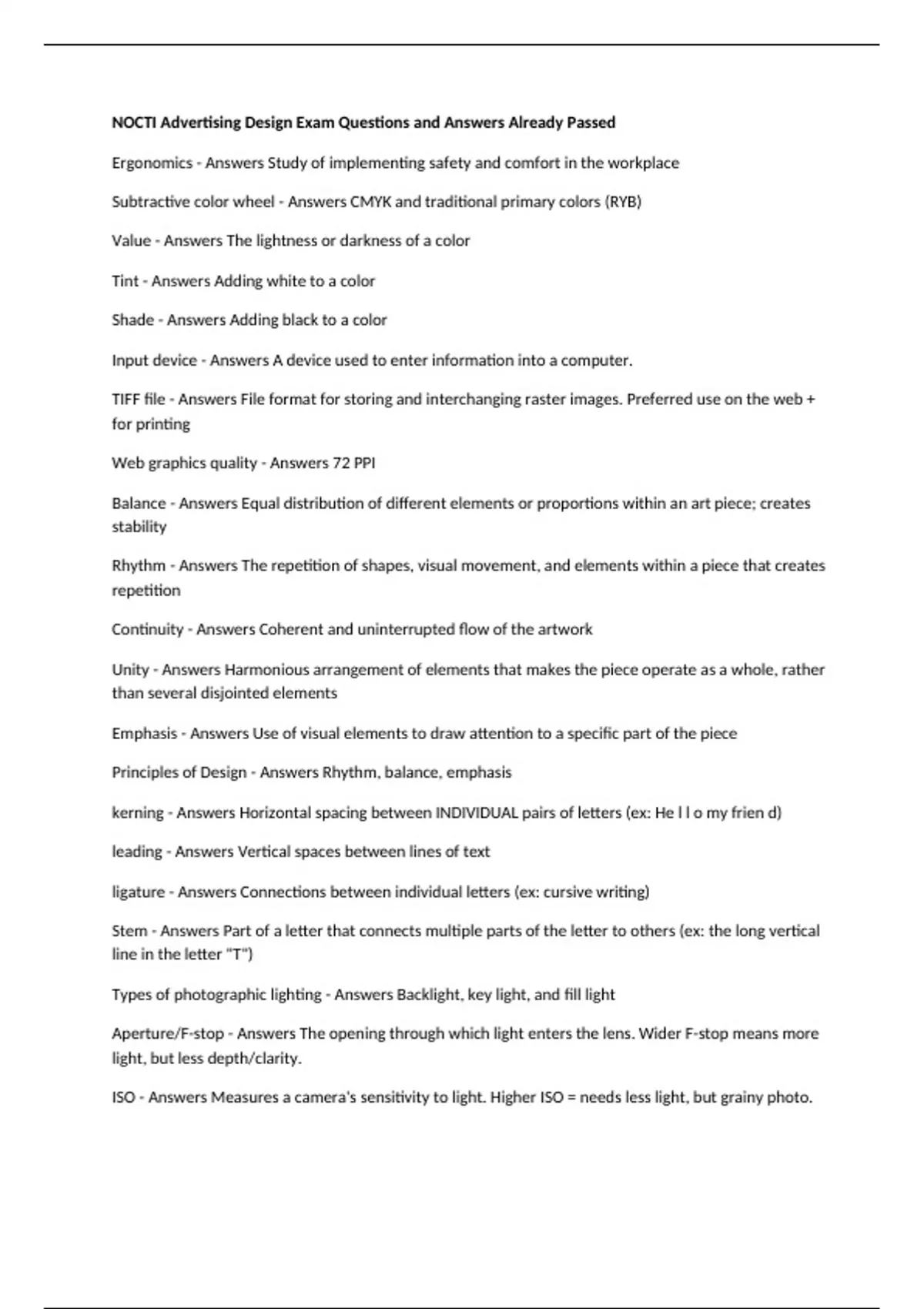 NOCTI Advertising Design Exam Questions and Answers Already Passed

Ergonomics - Answers Study of implementing safety and comfort in the workplace

Subtractive color wheel - Answers CMYK and traditional primary colors (RYB)

Value - Answers The lightness or darkness of a color

Tint - Answers Adding white to a color

Shade - Answers Adding black to a color

Input device - Answers A device used to enter information into a computer.

TIFF file - Answers File format for storing and interchanging raster images. Preferred use on the web + for printing

Web graphics quality - Answers 72 PPI

Balance - Answers Equal distribution of different elements or proportions within an art piece; creates stability

Rhythm - Answers The repetition of shapes, visual movement, and elements within a piece that creates repetition

Continuity - Answers Coherent and uninterrupted flow of the artwork

Unity - Answers Harmonious arrangement of elements that makes the piece operate as a whole, rather than several disjointed elements

Emphasis - Answers Use of visual elements to draw attention to a specific part of the piece

Principles of Design - Answers Rhythm, balance, emphasis

kerning - Answers Horizontal spacing between INDIVIDUAL pairs of letters (ex: He l l o my frien d)

leading - Answers Vertical spaces between lines of text

ligature - Answers Connections between individual letters (ex: cursive writing)

Stem - Answers Part of a letter that connects multiple parts of the letter to others (ex: the long vertical line in the letter "T")

Types of photographic lighting - Answers Backlight, key light, and fill light

Aperture/F-stop - Answers The opening through which light enters the lens. Wider F-stop means more light, but less depth/clarity.

ISO - Answers Measures a camera's sensitivity to light. Higher ISO = needs less light, but grainy photo.